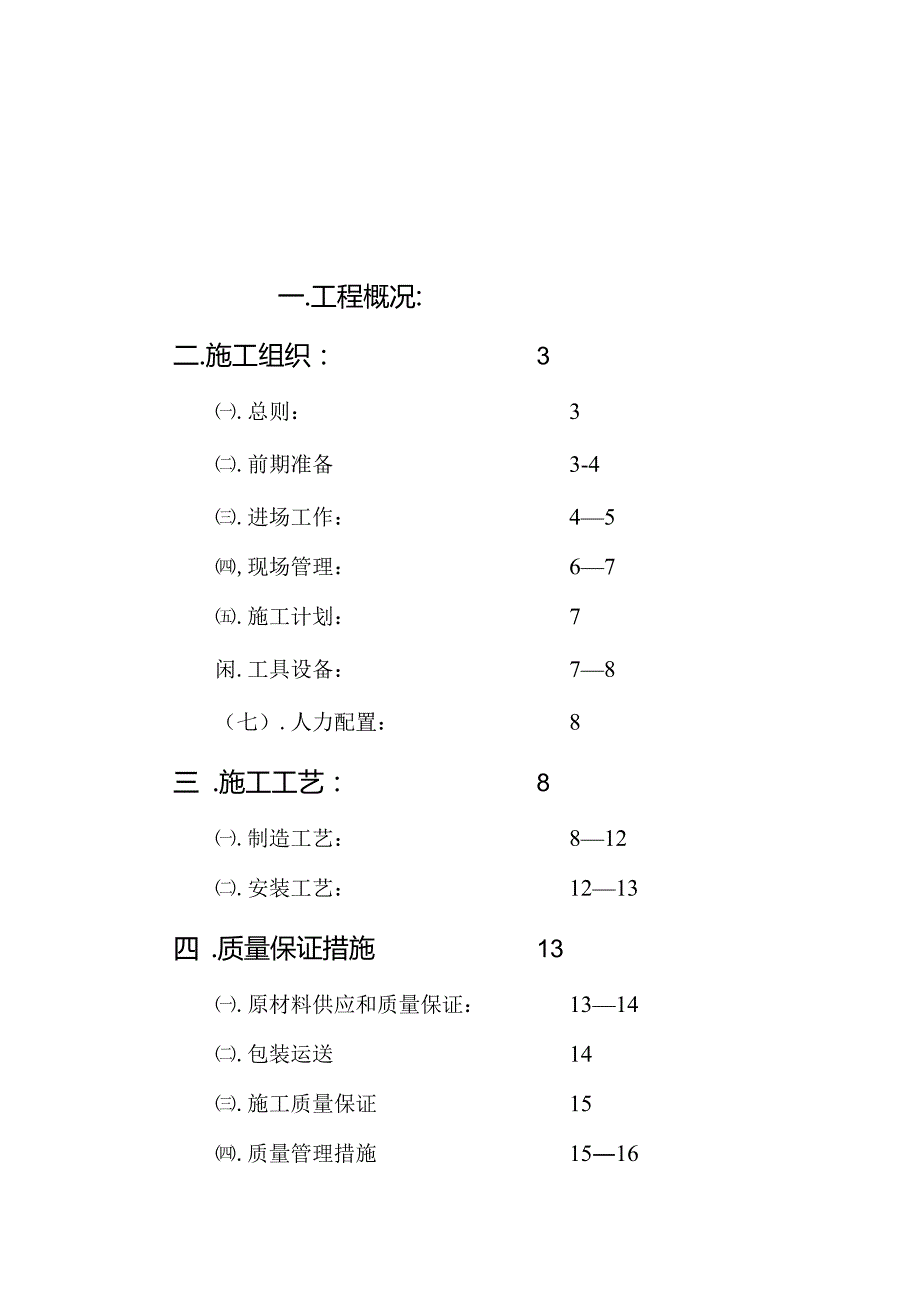 一.工程概况:

二.施工组织： 3

㈠. 总则： 3

㈡. 前期准备 3-4

㈢. 进场工作： 4—5

㈣, 现场管理： 6—7

㈤. 施工计划： 7

闲. 工具设备： 7—8

（七）. 人力配置： 8

三 .施工工艺： 8

㈠. 制造工艺： 8—12

㈡. 安装工艺： 12—13

四 .质量保证措施 13

㈠. 原材料供应和质量保证： 13—14

㈡. 包装运送 14

㈢. 施工质量保证 15

㈣. 质量管理措施 15—16